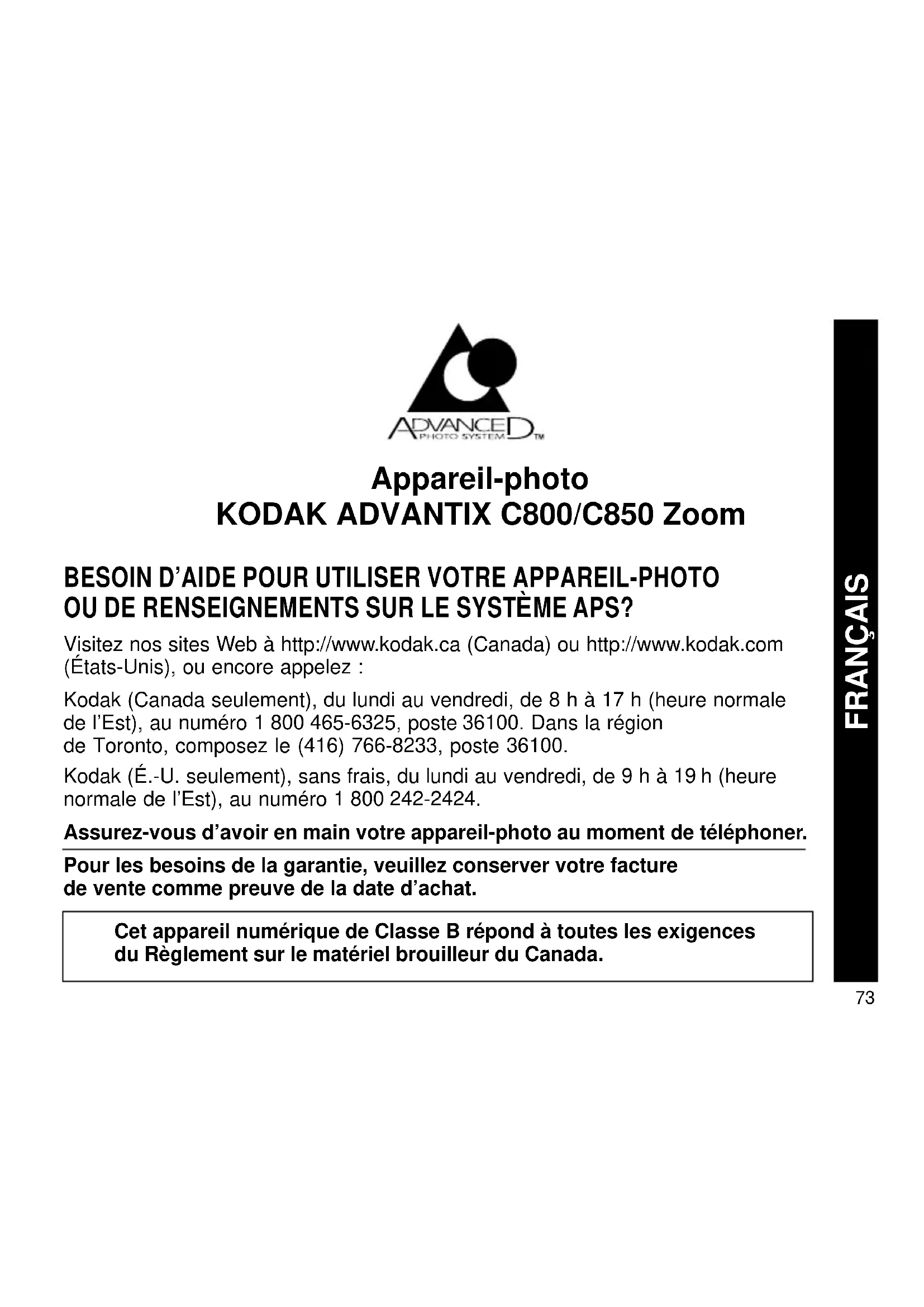 ADVANCED PHOTO SYSTEM TM

Appareil-photo
KODAK ADVANTIX C800/C850 Zoom

BESOIN D'AIDE POUR UTILISER VOTRE APPAREIL-PHOTO OU DE RENSEIGNEMENTS SUR LE SYSTÈME APS?

Visitez nos sites Web à http://www.kodak.ca (Canada) ou http://www.kodak.com (États-Unis), ou encore appelez :

Kodak (Canada seulement), du lundi au vendredi, de 8 h à 17 h (heure normale de l'Est), au numéro 1 800 465-6325, poste 36100. Dans la région de Toronto, composez le (416) 766-8233, poste 36100.

Kodak (É.-U. seulement), sans frais, du lundi au vendredi, de 9 h à 19 h (heure normale de l'Est), au numéro 1 800 242-2424.

Assurez-vous d'avoir en main votre appareil-photo au moment de téléphoner.

Pour les besoins de la garantie, veuillez conserver votre facture de vente comme preuve de la date d'achat.

Cet appareil numérique de Classe B répond à toutes les exigences du Règlement sur le matériel brouilleur du Canada.

FRANÇAIS

73